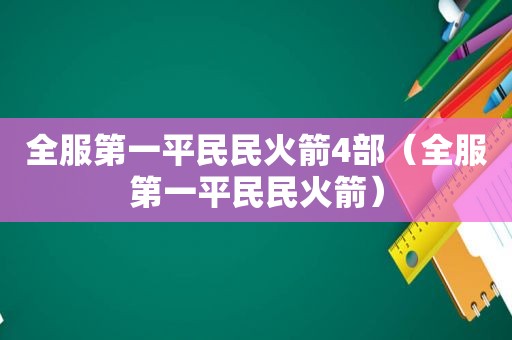 全服第一平民民火箭4部（全服第一平民民火箭）